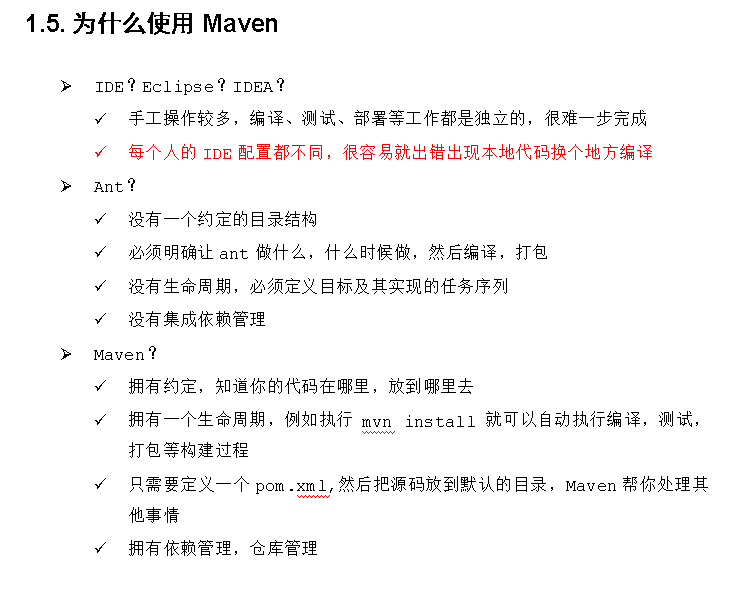 1.5. 为什么使用 Maven

➢ IDE？Eclipse？IDEA？
✓ 手工操作较多，编译、测试、部署等工作都是独立的，很难一步完成
✓ 每个人的 IDE 配置都不同，很容易就出错出现本地代码换个地方编译

➢ Ant？
✓ 没有一个约定的目录结构
✓ 必须明确让 ant 做什么，什么时候做，然后编译，打包
✓ 没有生命周期，必须定义目标及其实现的任务序列
✓ 没有集成依赖管理

➢ Maven？
✓ 拥有约定，知道你的代码在哪里，放到哪里去
✓ 拥有一个生命周期，例如执行 mvn install 就可以自动执行编译，测试，打包等构建过程
✓ 只需要定义一个 pom.xml,然后把源码放到默认的目录，Maven 帮你处理其他事情
✓ 拥有依赖管理，仓库管理